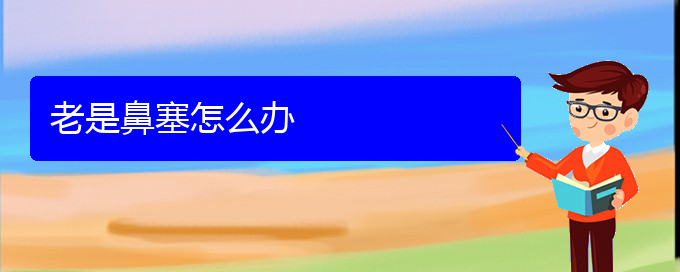 老是鼻塞怎么办